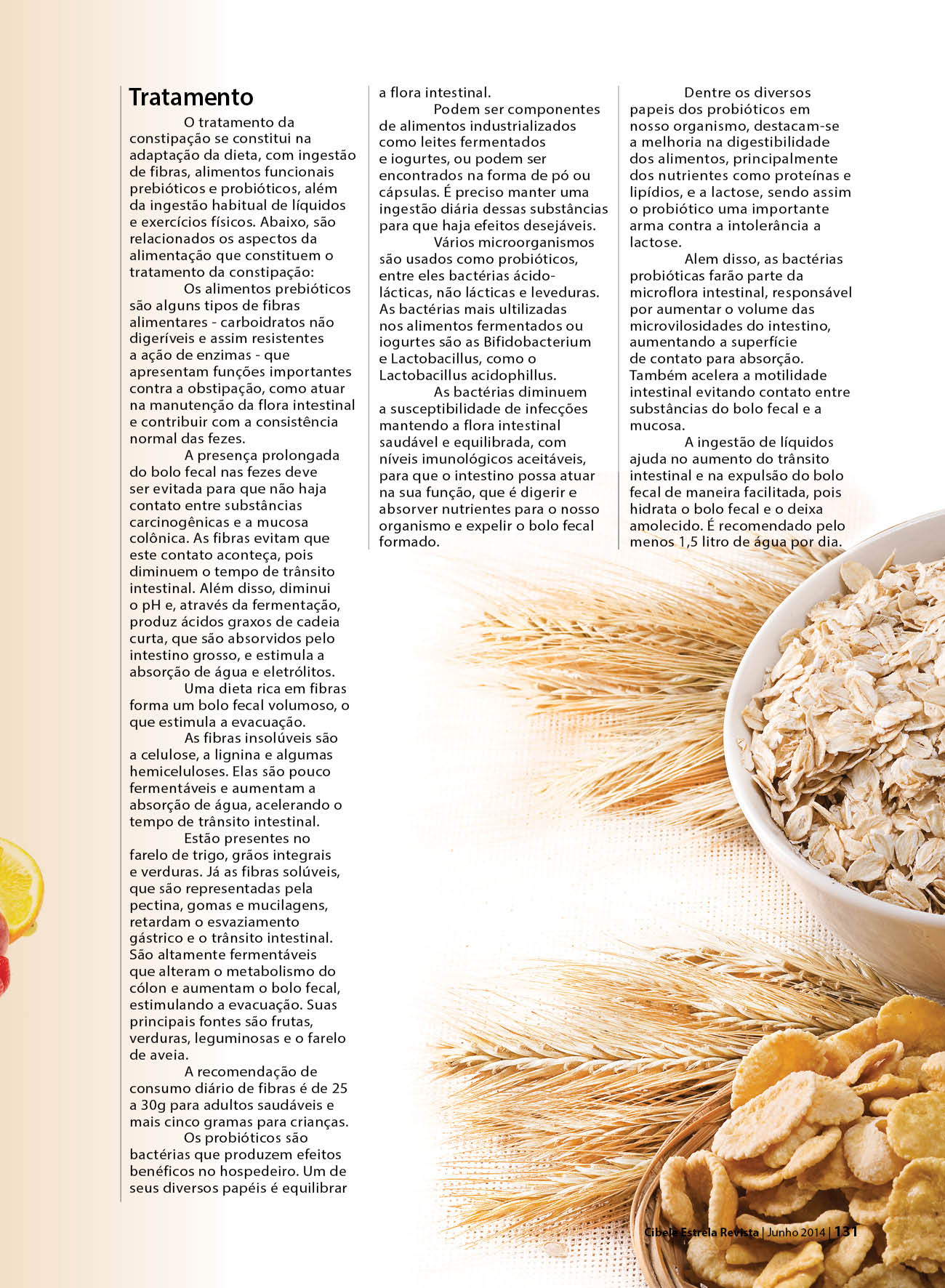 Tratamento

O tratamento da constipação se constitui na adaptação da dieta, com ingestão de fibras, alimentos funcionais prebióticos e probióticos, além da ingestão habitual de líquidos e exercícios físicos. Abaixo, são relacionados os aspectos da alimentação que constituem o tratamento da constipação:

Os alimentos prebióticos são alguns tipos de fibras alimentares - carboidratos não digeríveis e assim resistentes a ação de enzimas - que apresentam funções importantes contra a obstipação, como atuar na manutenção da flora intestinal e contribuir com a consistência normal das fezes.

A presença prolongada do bolo fecal nas fezes deve ser evitada para que não haja contato entre substâncias carcinogênicas e a mucosa colônica. As fibras evitam que este contato aconteça, pois diminuem o tempo de trânsito intestinal. Além disso, diminui o pH e, através da fermentação, produz ácidos graxos de cadeia curta, que são absorvidos pelo intestino grosso, e estimula a absorção de água e eletrólitos.

Uma dieta rica em fibras forma um bolo fecal volumoso, o que estimula a evacuação.

As fibras insolúveis são a celulose, a lignina e algumas hemiceluloses. Elas são pouco fermentáveis e aumentam a absorção de água, acelerando o tempo de trânsito intestinal.

Estão presentes no farelo de trigo, grãos integrais e verduras. Já as fibras solúveis, que são representadas pela pectina, gomas e mucilagens, retardam o esvaziamento gástrico e o trânsito intestinal. São altamente fermentáveis que alteram o metabolismo do cólon e aumentam o bolo fecal, estimulando a evacuação. Suas principais fontes são frutas, verduras, leguminosas e o farelo de aveia.

A recomendação de consumo diário de fibras é de 25 a 30g para adultos saudáveis e mais cinco gramas para crianças.

Os probióticos são bactérias que produzem efeitos benéficos no hospedeiro. Um de seus diversos papéis é equilibrar a flora intestinal.

Podem ser componentes de alimentos industrializados como leites fermentados e iogurtes, ou podem ser encontrados na forma de pó ou cápsulas. É preciso manter uma ingestão diária dessas substâncias para que haja efeitos desejáveis.

Vários microorganismos são usados como probióticos, entre eles bactérias ácido-lácticas, não lácticas e leveduras. As bactérias mais ultilizadas nos alimentos fermentados ou iogurtes são as Bifidobacterium e Lactobacillus, como o Lactobacillus acidophillus.

As bactérias diminuem a susceptibilidade de infecções mantendo a flora intestinal saudável e equilibrada, com níveis imunológicos aceitáveis, para que o intestino possa atuar na sua função, que é digerir e absorver nutrientes para o nosso organismo e expelir o bolo fecal formado.

Dentre os diversos papeis dos probióticos em nosso organismo, destacam-se a melhoria na digestibilidade dos alimentos, principalmente dos nutrientes como proteínas e lipídios, e a lactose, sendo assim o probiótico uma importante arma contra a intolerância a lactose.

Alem disso, as bactérias probióticas farão parte da microflora intestinal, responsável por aumentar o volume das microvilosidades do intestino, aumentando a superfície de contato para absorção. Também acelera a motilidade intestinal evitando contato entre substâncias do bolo fecal e a mucosa.

A ingestão de líquidos ajuda no aumento do trânsito intestinal e na expulsão do bolo fecal de maneira facilitada, pois hidrata o bolo fecal e o deixa amolecido. É recomendado pelo menos 1,5 litro de água por dia.

Cibele Estrela Revista | Junho 2014 | 131